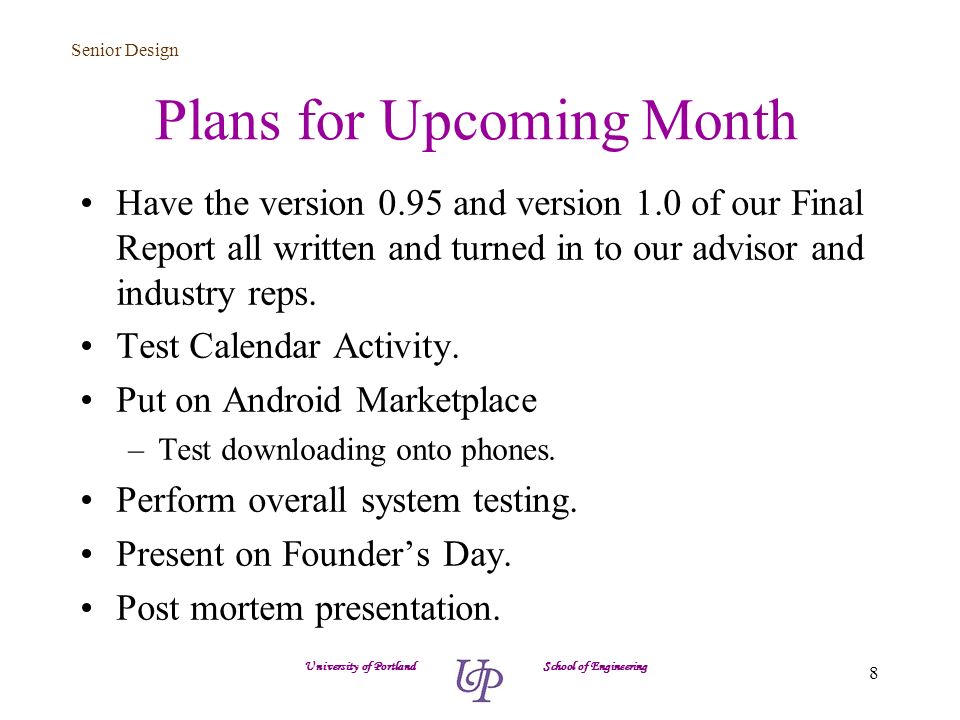 Senior Design

Plans for Upcoming Month

• Have the version 0.95 and version 1.0 of our Final Report all written and turned in to our advisor and industry reps.
• Test Calendar Activity.
• Put on Android Marketplace
– Test downloading onto phones.
• Perform overall system testing.
• Present on Founder’s Day.
• Post mortem presentation.

University of Portland UP School of Engineering 8